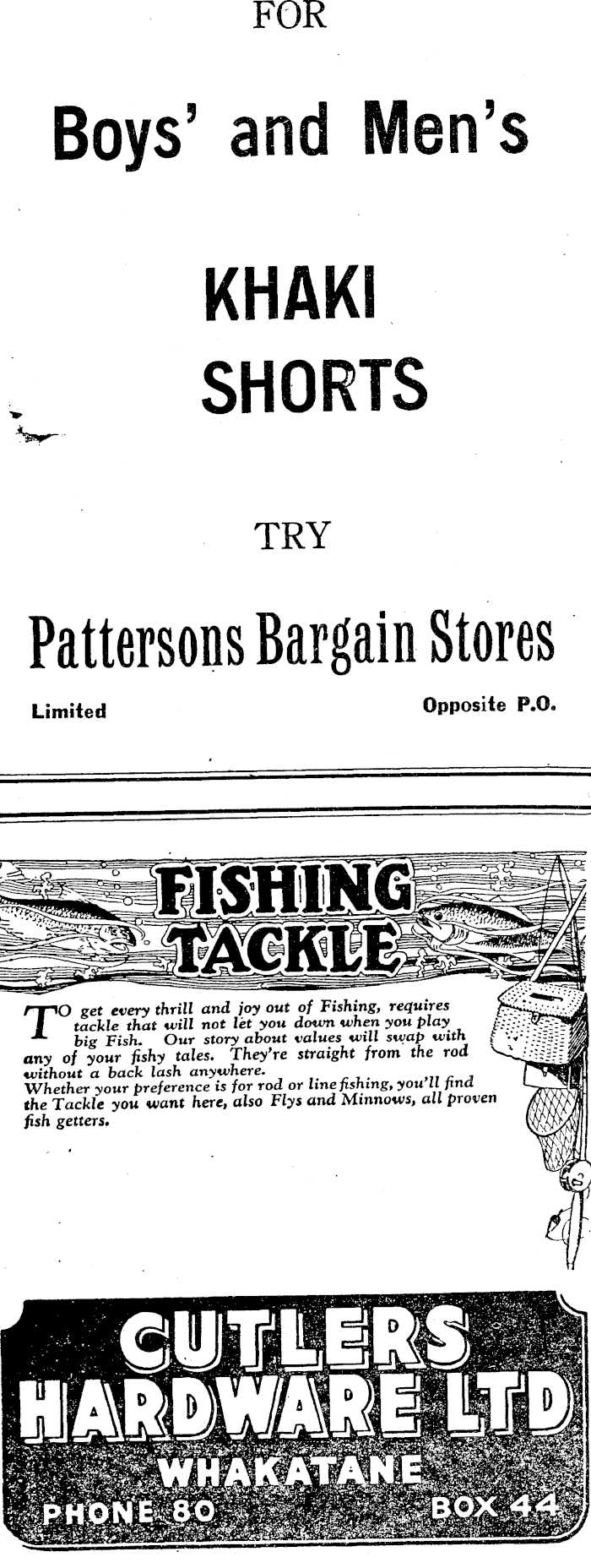 FOR

Boys' and Men's

KHAKI
SHORTS

TRY

Pattersons Bargain Stores

Limited Opposite P.O.

FISHING
TACKLE

TO get every thrill and joy out of Fishing, requires tackle that will not let you down when you play big Fish. Our story about values will swap with any of your fishy tales. They're straight from the rod without a back lash anywhere.
Whether your preference is for rod or line fishing, you'll find the Tackle you want here, also Flys and Minnows, all proven fish getters.

CUTLERS
HARDWARE LTD
WHAKATANE
PHONE 80 BOX 44